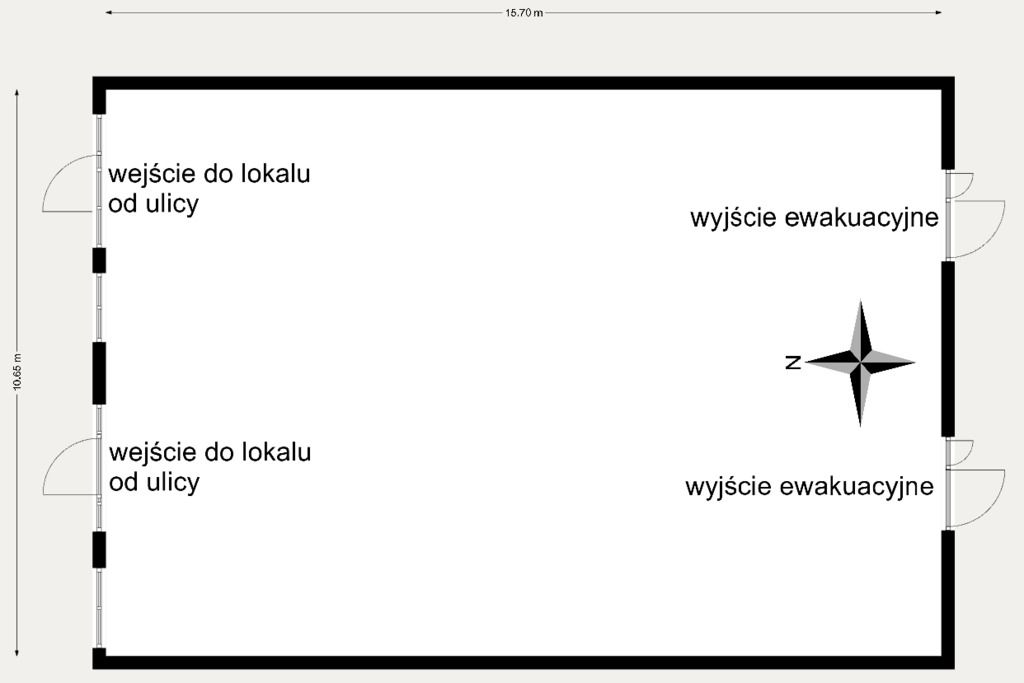 15.70 m

10.65 m

wejście do lokalu od ulicy

wyjście ewakuacyjne

N

wejście do lokalu od ulicy

wyjście ewakuacyjne